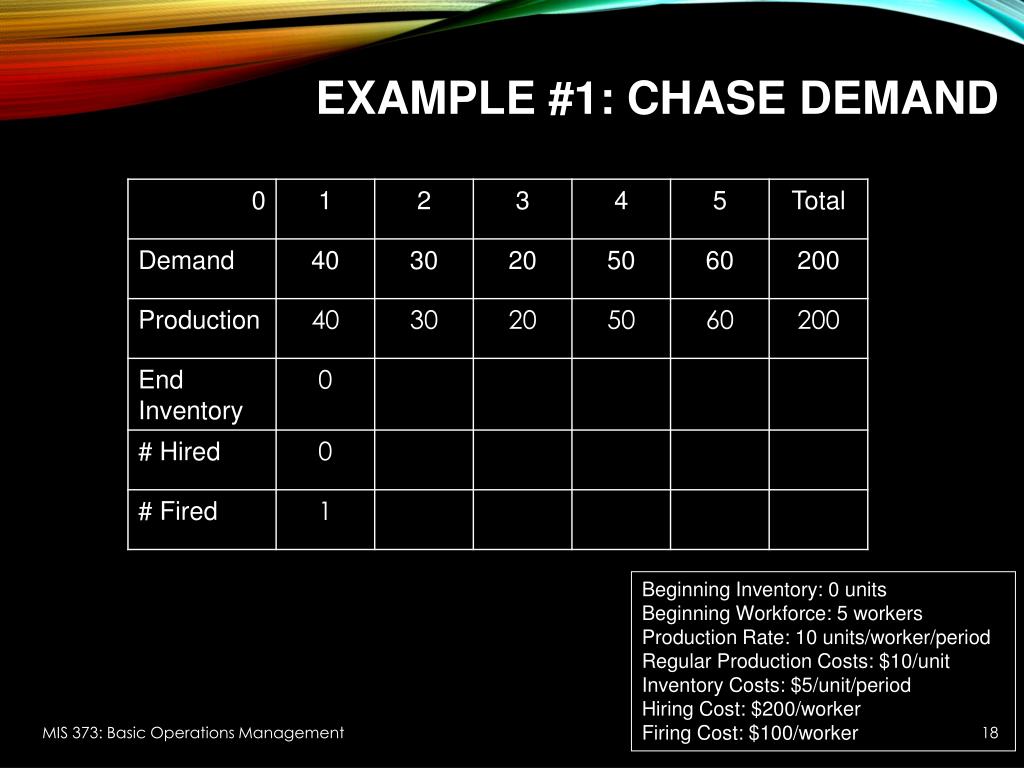 EXAMPLE #1: CHASE DEMAND

| 0 | 1 | 2 | 3 | 4 | 5 | Total |
|---|---|---|---|---|---|---|
| Demand | 40 | 30 | 20 | 50 | 60 | 200 |
| Production | 40 | 30 | 20 | 50 | 60 | 200 |
| End Inventory | 0 | | | | | |
| # Hired | 0 | | | | | |
| # Fired | 1 | | | | | |

Beginning Inventory: 0 units
Beginning Workforce: 5 workers
Production Rate: 10 units/worker/period
Regular Production Costs: $10/unit
Inventory Costs: $5/unit/period
Hiring Cost: $200/worker
Firing Cost: $100/worker

MIS 373: Basic Operations Management

18